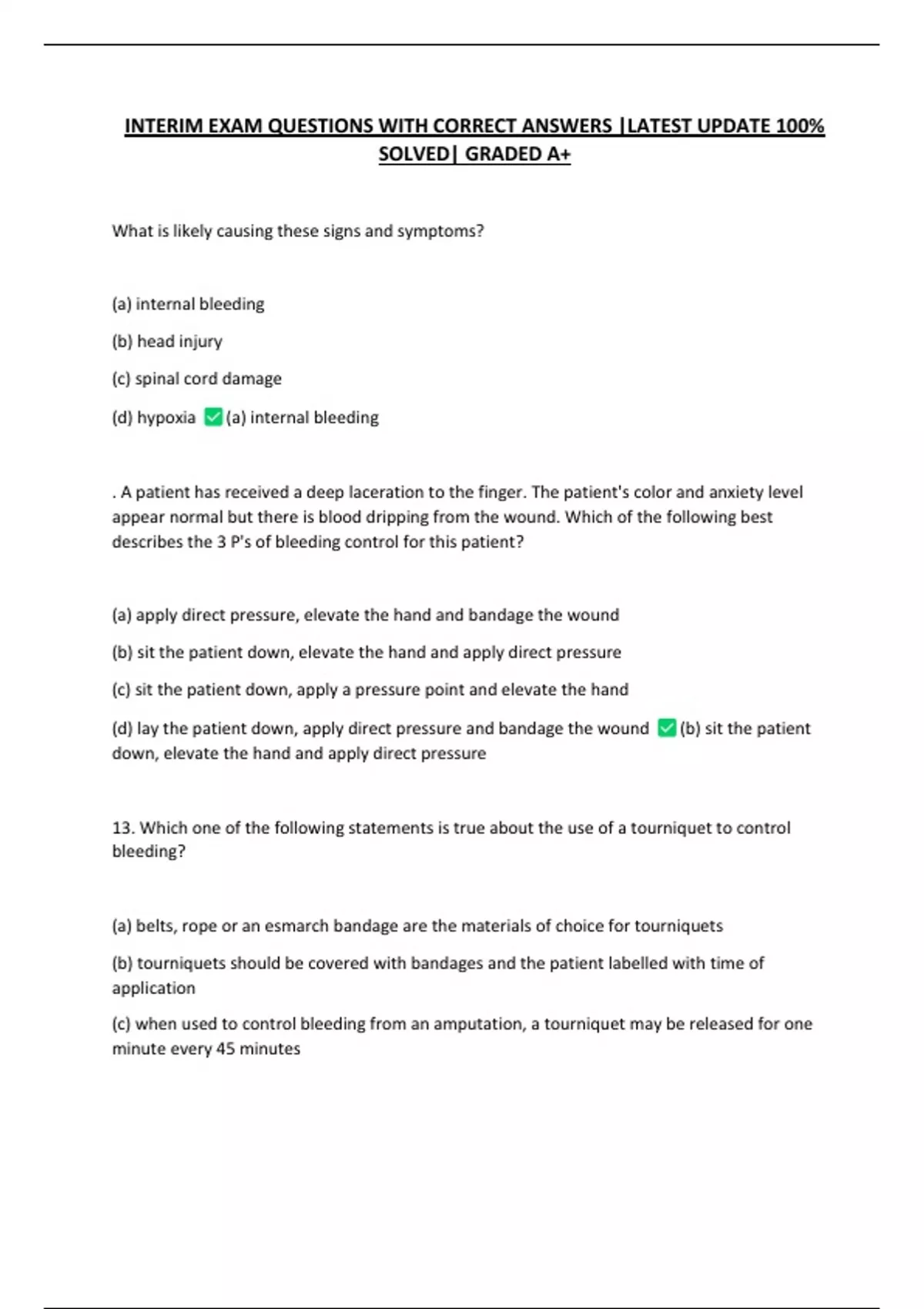 INTERIM EXAM QUESTIONS WITH CORRECT ANSWERS |LATEST UPDATE 100% SOLVED| GRADED A+

What is likely causing these signs and symptoms?

(a) internal bleeding

(b) head injury

(c) spinal cord damage

(d) hypoxia ✅(a) internal bleeding

. A patient has received a deep laceration to the finger. The patient's color and anxiety level appear normal but there is blood dripping from the wound. Which of the following best describes the 3 P's of bleeding control for this patient?

(a) apply direct pressure, elevate the hand and bandage the wound

(b) sit the patient down, elevate the hand and apply direct pressure

(c) sit the patient down, apply a pressure point and elevate the hand

(d) lay the patient down, apply direct pressure and bandage the wound ✅(b) sit the patient down, elevate the hand and apply direct pressure

13. Which one of the following statements is true about the use of a tourniquet to control bleeding?

(a) belts, rope or an esmarch bandage are the materials of choice for tourniquets

(b) tourniquets should be covered with bandages and the patient labelled with time of application

(c) when used to control bleeding from an amputation, a tourniquet may be released for one minute every 45 minutes